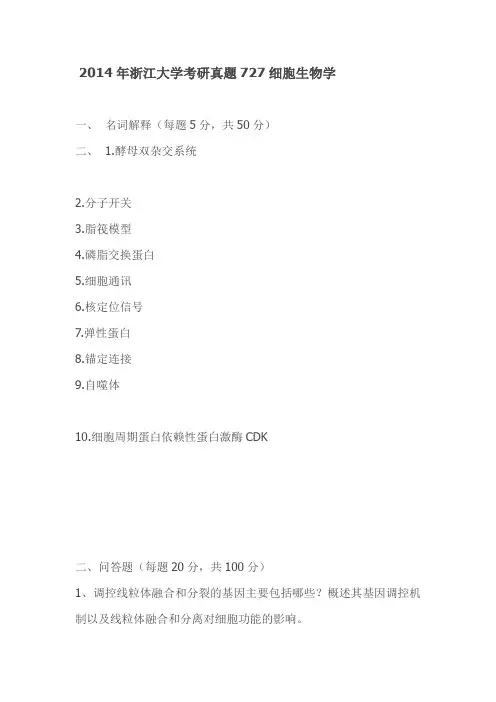 2014年浙江大学考研真题727细胞生物学

一、 名词解释（每题5分，共50分）

二、 1.酵母双杂交系统

2.分子开关

3.脂筏模型

4.磷脂交换蛋白

5.细胞通讯

6.核定位信号

7.弹性蛋白

8.锚定连接

9.自噬体

10.细胞周期蛋白依赖性蛋白激酶CDK

二、问答题（每题20分，共100分）

1、调控线粒体融合和分裂的基因主要包括哪些？概述其基因调控机制以及线粒体融合和分离对细胞功能的影响。